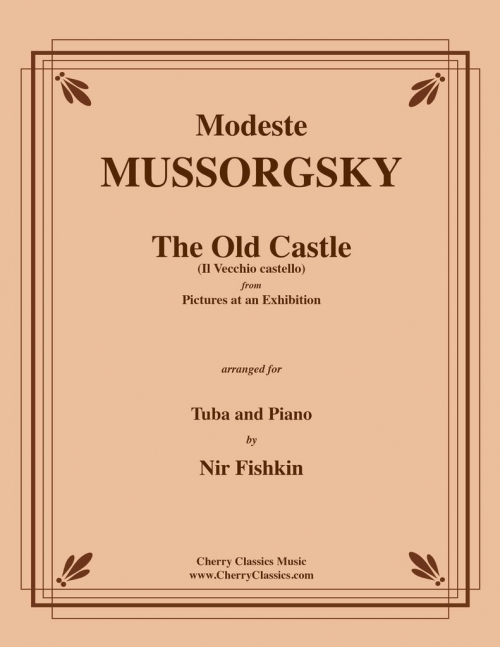 Modeste
MUSSORGSKY

The Old Castle
(Il Vecchio castello)
from
Pictures at an Exhibition

arranged for

Tuba and Piano
by
Nir Fishkin

Cherry Classics Music
www.CherryClassics.com